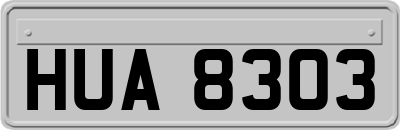 HUA 8303